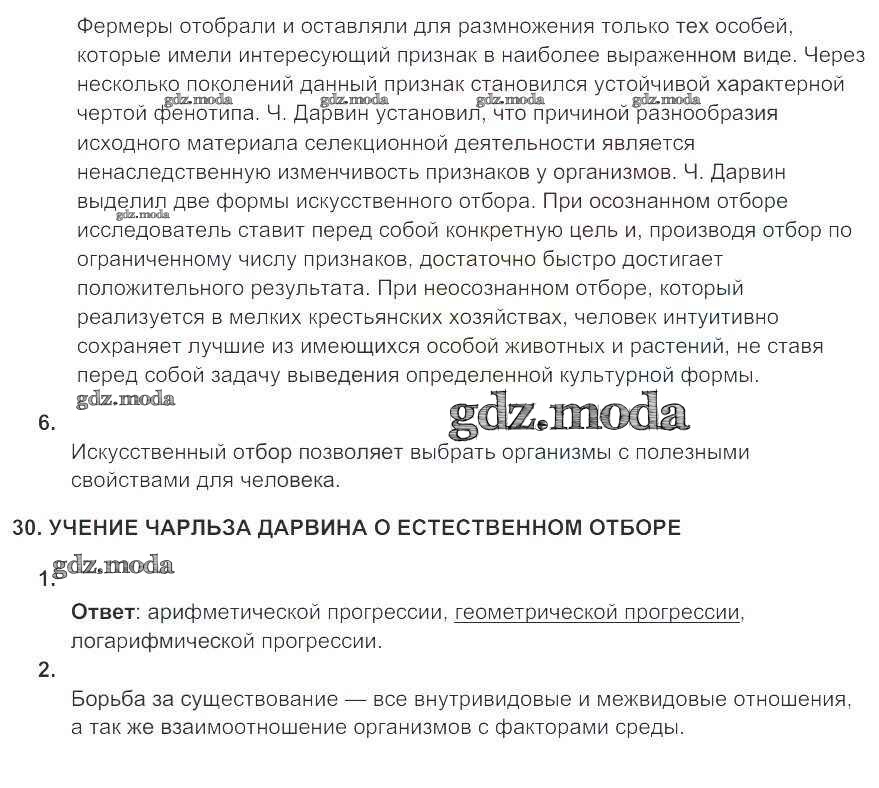 Фермеры отобрали и оставляли для размножения только тех особей, которые имели интересующий признак в наиболее выраженном виде. Через несколько поколений данный признак становился устойчивой характерной чертой фенотипа. Ч. Дарвин установил, что причиной разнообразия исходного материала селекционной деятельности является ненаследственную изменчивость признаков у организмов. Ч. Дарвин выделил две формы искусственного отбора. При осознанном отборе исследователь ставит перед собой конкретную цель и, производя отбор по ограниченному числу признаков, достаточно быстро достигает положительного результата. При неосознанном отборе, который реализуется в мелких крестьянских хозяйствах, человек интуитивно сохраняет лучшие из имеющихся особой животных и растений, не ставя перед собой задачу выведения определенной культурной формы.

gdz.moda

gdz.moda

gdz.moda gdz.moda gdz.moda gdz.moda

gdz.moda

6.

Искусственный отбор позволяет выбрать организмы с полезными свойствами для человека.

30. УЧЕНИЕ ЧАРЛЬЗА ДАРВИНА О ЕСТЕСТВЕННОМ ОТБОРЕ

gdz.moda

1.

Ответ: арифметической прогрессии, геометрической прогрессии, логарифмической прогрессии.

2.

Борьба за существование — все внутривидовые и межвидовые отношения, а так же взаимоотношение организмов с факторами среды.